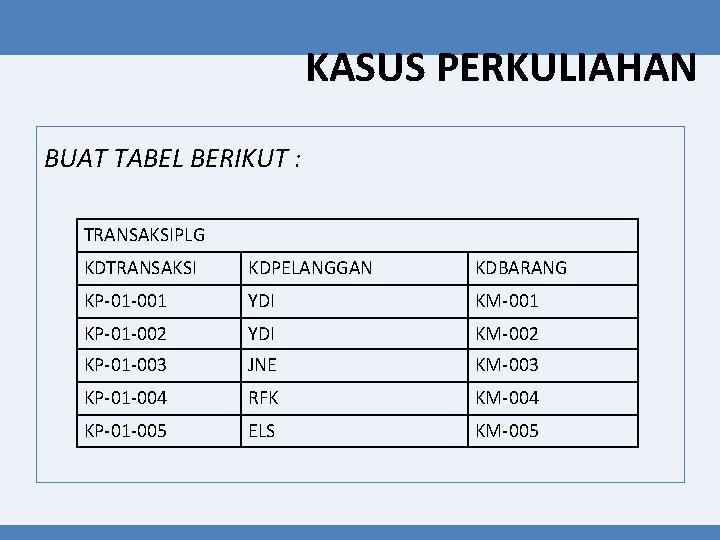 KASUS PERKULIAHAN

BUAT TABEL BERIKUT :

| TRANSAKSIPLG | | |
|---|---|---|
| KDTRANSAKSI | KDPELANGGAN | KDBARANG |
| KP-01-001 | YDI | KM-001 |
| KP-01-002 | YDI | KM-002 |
| KP-01-003 | JNE | KM-003 |
| KP-01-004 | RFK | KM-004 |
| KP-01-005 | ELS | KM-005 |